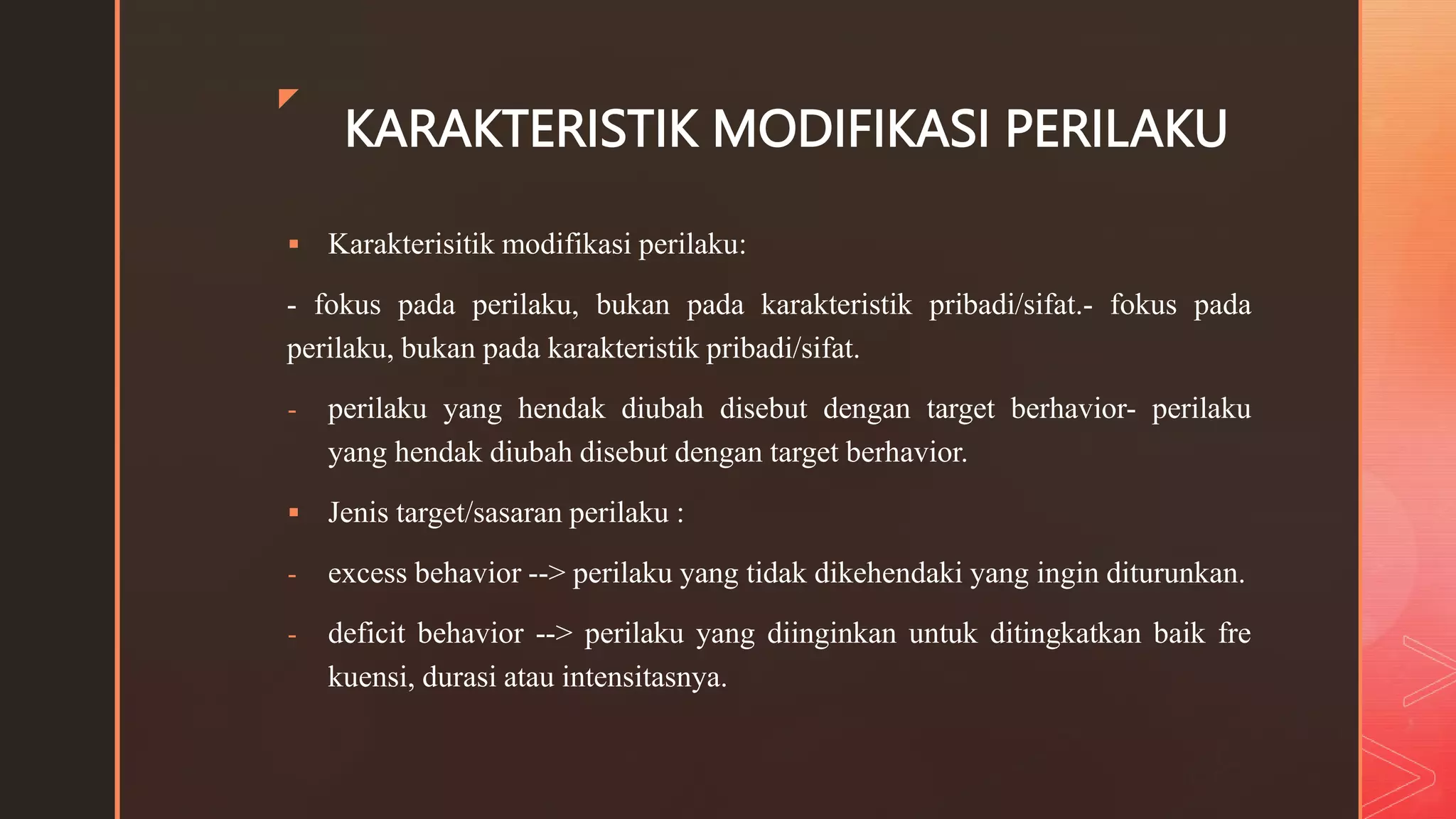 KARAKTERISTIK MODIFIKASI PERILAKU

▪ Karakterisitik modifikasi perilaku:

- fokus pada perilaku, bukan pada karakteristik pribadi/sifat.- fokus pada perilaku, bukan pada karakteristik pribadi/sifat.

- perilaku yang hendak diubah disebut dengan target berhavior- perilaku yang hendak diubah disebut dengan target berhavior.

▪ Jenis target/sasaran perilaku :

- excess behavior --> perilaku yang tidak dikehendaki yang ingin diturunkan.

- deficit behavior --> perilaku yang diinginkan untuk ditingkatkan baik fre kuensi, durasi atau intensitasnya.